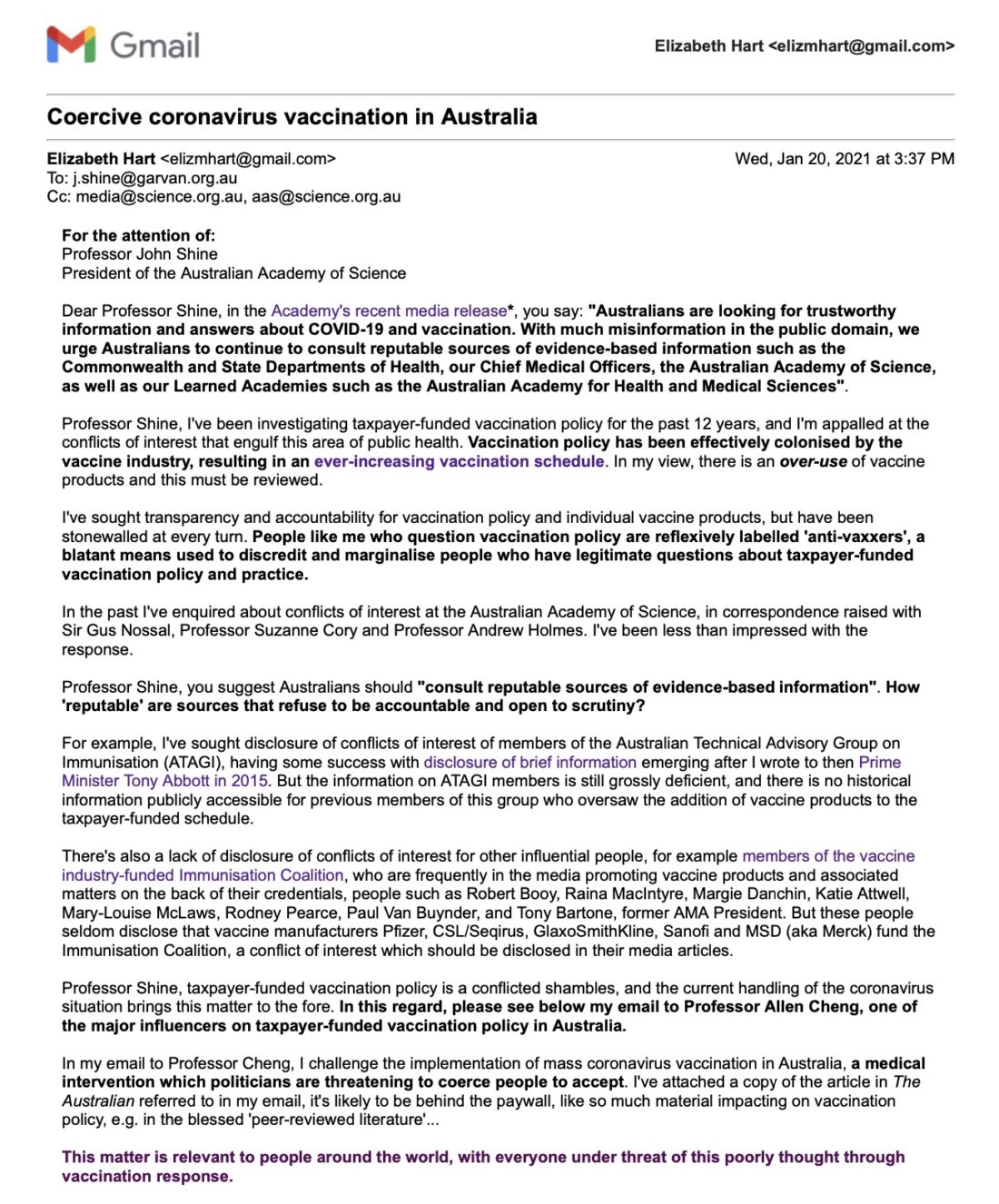 Gmail

Elizabeth Hart <elizmhart@gmail.com>

Coercive coronavirus vaccination in Australia

Elizabeth Hart <elizmhart@gmail.com>
Wed, Jan 20, 2021 at 3:37 PM
To: j.shine@garvan.org.au
Cc: media@science.org.au, aas@science.org.au

For the attention of:
Professor John Shine
President of the Australian Academy of Science

Dear Professor Shine, in the Academy's recent media release*, you say: "Australians are looking for trustworthy information and answers about COVID-19 and vaccination. With much misinformation in the public domain, we urge Australians to continue to consult reputable sources of evidence-based information such as the Commonwealth and State Departments of Health, our Chief Medical Officers, the Australian Academy of Science, as well as our Learned Academies such as the Australian Academy for Health and Medical Sciences".

Professor Shine, I've been investigating taxpayer-funded vaccination policy for the past 12 years, and I'm appalled at the conflicts of interest that engulf this area of public health. Vaccination policy has been effectively colonised by the vaccine industry, resulting in an ever-increasing vaccination schedule. In my view, there is an over-use of vaccine products and this must be reviewed.

I've sought transparency and accountability for vaccination policy and individual vaccine products, but have been stonewalled at every turn. People like me who question vaccination policy are reflexively labelled 'anti-vaxxers', a blatant means used to discredit and marginalise people who have legitimate questions about taxpayer-funded vaccination policy and practice.

In the past I've enquired about conflicts of interest at the Australian Academy of Science, in correspondence raised with Sir Gus Nossal, Professor Suzanne Cory and Professor Andrew Holmes. I've been less than impressed with the response.

Professor Shine, you suggest Australians should "consult reputable sources of evidence-based information". How 'reputable' are sources that refuse to be accountable and open to scrutiny?

For example, I've sought disclosure of conflicts of interest of members of the Australian Technical Advisory Group on Immunisation (ATAGI), having some success with disclosure of brief information emerging after I wrote to then Prime Minister Tony Abbott in 2015. But the information on ATAGI members is still grossly deficient, and there is no historical information publicly accessible for previous members of this group who oversaw the addition of vaccine products to the taxpayer-funded schedule.

There's also a lack of disclosure of conflicts of interest for other influential people, for example members of the vaccine industry-funded Immunisation Coalition, who are frequently in the media promoting vaccine products and associated matters on the back of their credentials, people such as Robert Booy, Raina MacIntyre, Margie Danchin, Katie Attwell, Mary-Louise McLaws, Rodney Pearce, Paul Van Buynder, and Tony Bartone, former AMA President. But these people seldom disclose that vaccine manufacturers Pfizer, CSL/Seqirus, GlaxoSmithKline, Sanofi and MSD (aka Merck) fund the Immunisation Coalition, a conflict of interest which should be disclosed in their media articles.

Professor Shine, taxpayer-funded vaccination policy is a conflicted shambles, and the current handling of the coronavirus situation brings this matter to the fore. In this regard, please see below my email to Professor Allen Cheng, one of the major influencers on taxpayer-funded vaccination policy in Australia.

In my email to Professor Cheng, I challenge the implementation of mass coronavirus vaccination in Australia, a medical intervention which politicians are threatening to coerce people to accept. I've attached a copy of the article in The Australian referred to in my email, it's likely to be behind the paywall, like so much material impacting on vaccination policy, e.g. in the blessed 'peer-reviewed literature'...

This matter is relevant to people around the world, with everyone under threat of this poorly thought through vaccination response.